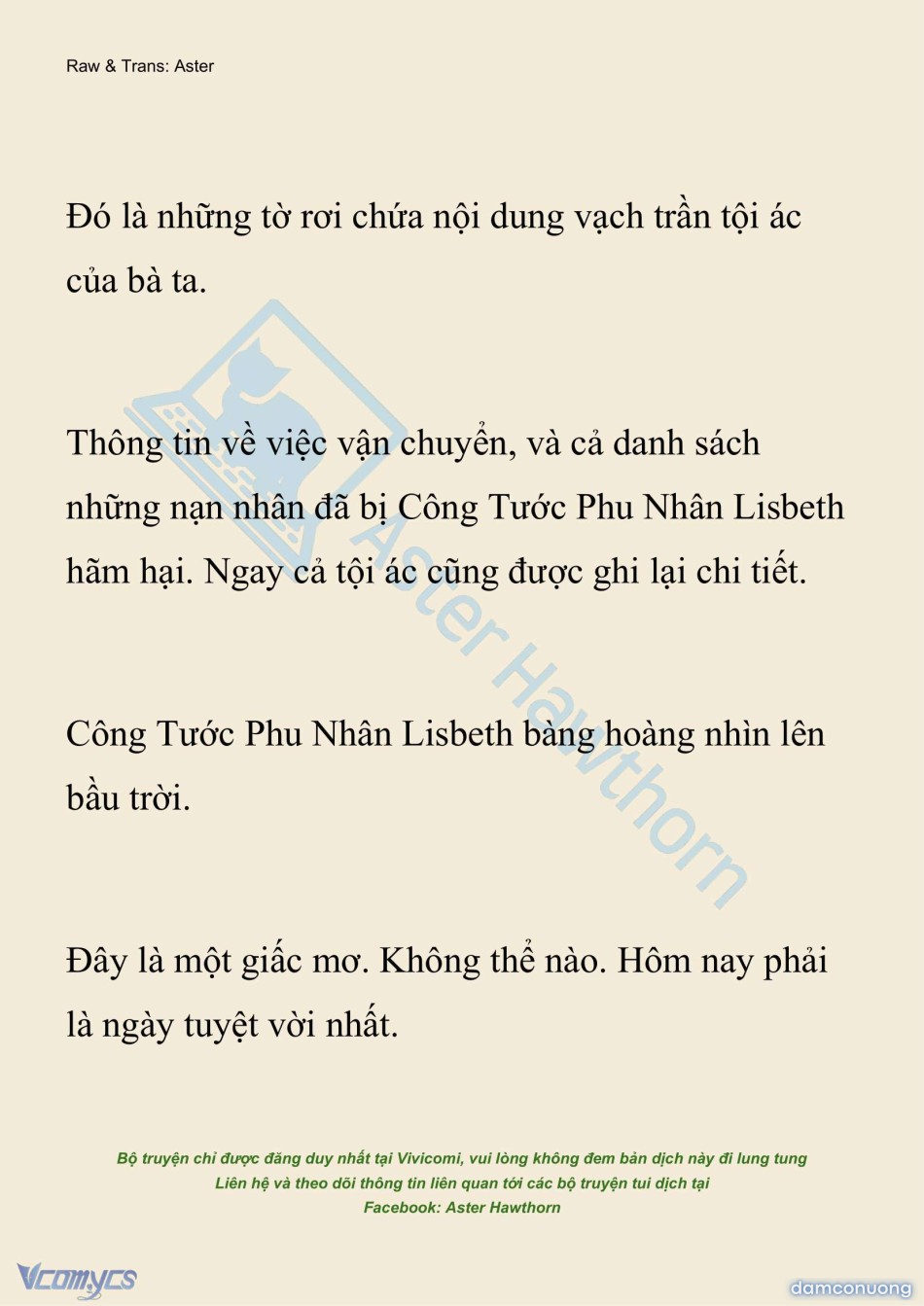 Raw & Trans: Aster

Đó là những tờ rơi chứa nội dung vạch trần tội ác của bà ta.

Thông tin về việc vận chuyển, và cả danh sách những nạn nhân đã bị Công Tước Phu Nhân Lisbeth hãm hại. Ngay cả tội ác cũng được ghi lại chi tiết.

Công Tước Phu Nhân Lisbeth bàng hoàng nhìn lên bầu trời.

Đây là một giấc mơ. Không thể nào. Hôm nay phải là ngày tuyệt vời nhất.

Aster Hawthorn

Bộ truyện chỉ được đăng duy nhất tại Vivicomi, vui lòng không đem bản dịch này đi lung tung
Liên hệ và theo dõi thông tin liên quan tới các bộ truyện tui dịch tại
Facebook: Aster Hawthorn

Vcomycs

damconuong